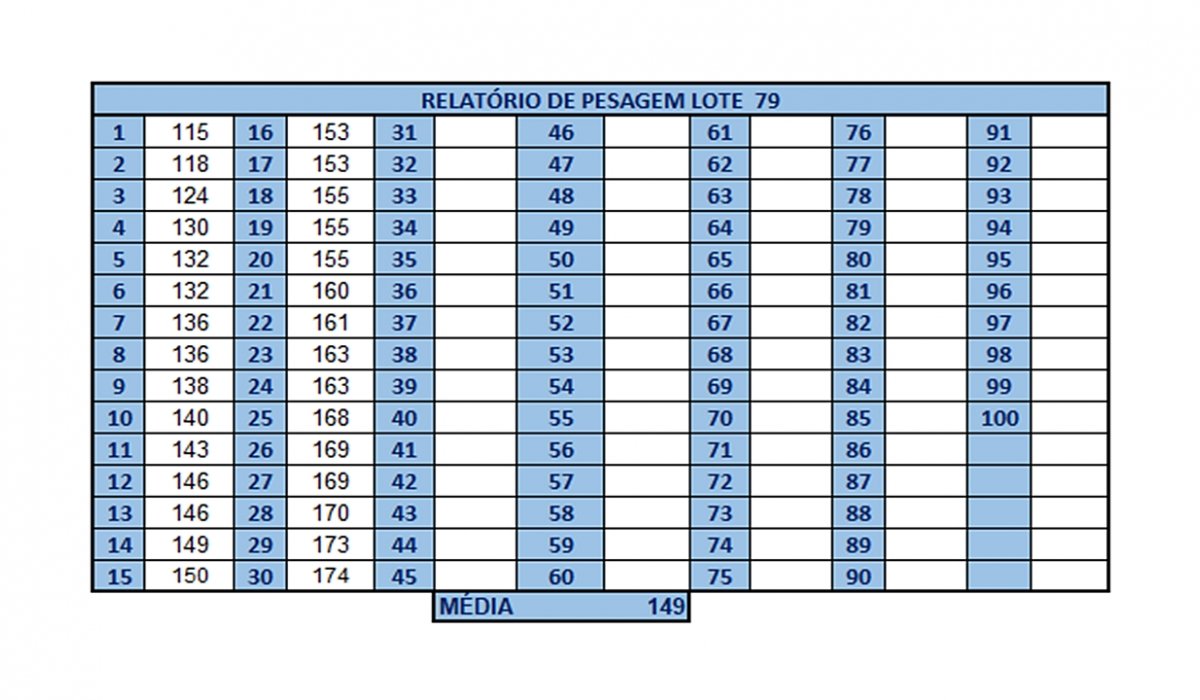 RELATÓRIO DE PESAGEM LOTE 79

| | | | | | | | | | | | | | |
|---|---|---|---|---|---|---|---|---|---|---|---|---|---|
| 1 | 115 | 16 | 153 | 31 | | 46 | | 61 | | 76 | | 91 | |
| 2 | 118 | 17 | 153 | 32 | | 47 | | 62 | | 77 | | 92 | |
| 3 | 124 | 18 | 155 | 33 | | 48 | | 63 | | 78 | | 93 | |
| 4 | 130 | 19 | 155 | 34 | | 49 | | 64 | | 79 | | 94 | |
| 5 | 132 | 20 | 155 | 35 | | 50 | | 65 | | 80 | | 95 | |
| 6 | 132 | 21 | 160 | 36 | | 51 | | 66 | | 81 | | 96 | |
| 7 | 136 | 22 | 161 | 37 | | 52 | | 67 | | 82 | | 97 | |
| 8 | 136 | 23 | 163 | 38 | | 53 | | 68 | | 83 | | 98 | |
| 9 | 138 | 24 | 163 | 39 | | 54 | | 69 | | 84 | | 99 | |
| 10 | 140 | 25 | 168 | 40 | | 55 | | 70 | | 85 | | 100 | |
| 11 | 143 | 26 | 169 | 41 | | 56 | | 71 | | 86 | | | |
| 12 | 146 | 27 | 169 | 42 | | 57 | | 72 | | 87 | | | |
| 13 | 146 | 28 | 170 | 43 | | 58 | | 73 | | 88 | | | |
| 14 | 149 | 29 | 173 | 44 | | 59 | | 74 | | 89 | | | |
| 15 | 150 | 30 | 174 | 45 | | 60 | | 75 | | 90 | | | |

MÉDIA 149